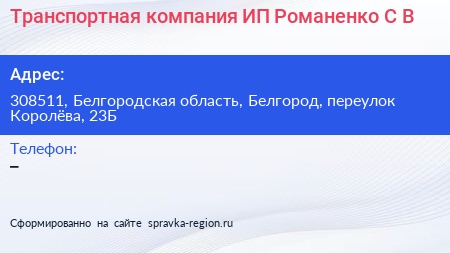 Транспортная компания ИП Романенко С В

Адрес:

308511, Белгородская область, Белгород, переулок Королёва, 23Б

Телефон:

–

Сформированно на сайте spravka-region.ru